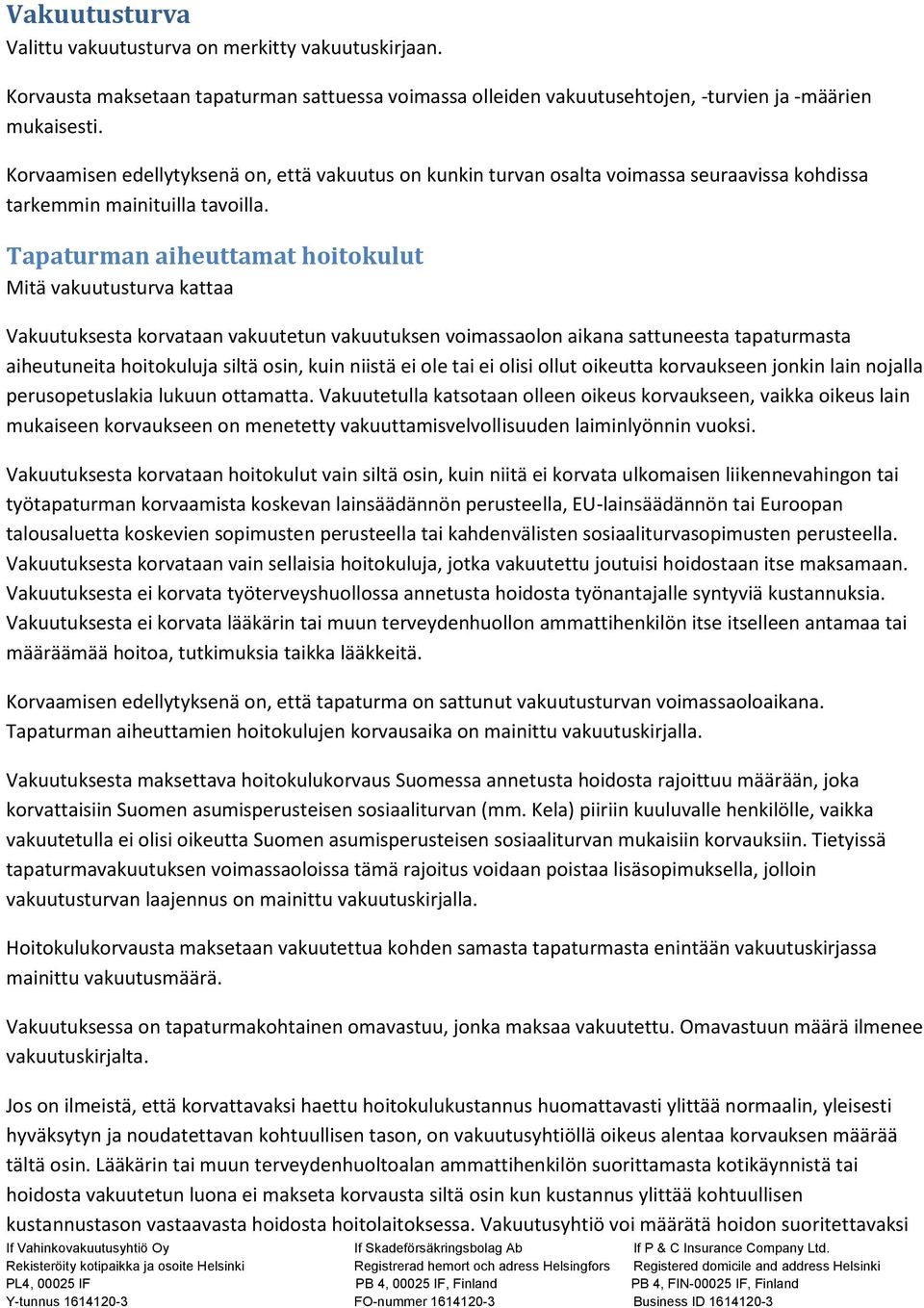 Vakuutusturva
Valittu vakuutusturva on merkitty vakuutuskirjaan.

Korvausta maksetaan tapaturman sattuessa voimassa olleiden vakuutusehtojen, -turvien ja -määrien mukaisesti.

Korvaamisen edellytyksenä on, että vakuutus on kunkin turvan osalta voimassa seuraavissa kohdissa tarkemmin mainituilla tavoilla.

Tapaturman aiheuttamat hoitokulut
Mitä vakuutusturva kattaa

Vakuutuksesta korvataan vakuutetun vakuutuksen voimassaolon aikana sattuneesta tapaturmasta aiheutuneita hoitokuluja siltä osin, kuin niistä ei ole tai ei olisi ollut oikeutta korvaukseen jonkin lain nojalla perusopetuslakia lukuun ottamatta. Vakuutetulla katsotaan olleen oikeus korvaukseen, vaikka oikeus lain mukaiseen korvaukseen on menetetty vakuuttamisvelvollisuuden laiminlyönnin vuoksi.

Vakuutuksesta korvataan hoitokulut vain siltä osin, kuin niitä ei korvata ulkomaisen liikennevahingon tai työtapaturman korvaamista koskevan lainsäädännön perusteella, EU-lainsäädännön tai Euroopan talousaluetta koskevien sopimusten perusteella tai kahdenvälisten sosiaaliturvasopimusten perusteella. Vakuutuksesta korvataan vain sellaisia hoitokuluja, jotka vakuutettu joutuisi hoidostaan itse maksamaan. Vakuutuksesta ei korvata työterveyshuollossa annetusta hoidosta työnantajalle syntyviä kustannuksia. Vakuutuksesta ei korvata lääkärin tai muun terveydenhuollon ammattihenkilön itse itselleen antamaa tai määräämää hoitoa, tutkimuksia taikka lääkkeitä.

Korvaamisen edellytyksenä on, että tapaturma on sattunut vakuutusturvan voimassaoloaikana. Tapaturman aiheuttamien hoitokulujen korvausaika on mainittu vakuutuskirjalla.

Vakuutuksesta maksettava hoitokulukorvaus Suomessa annetusta hoidosta rajoittuu määrään, joka korvattaisiin Suomen asumisperusteisen sosiaaliturvan (mm. Kela) piiriin kuuluvalle henkilölle, vaikka vakuutetulla ei olisi oikeutta Suomen asumisperusteisen sosiaaliturvan mukaisiin korvauksiin. Tietyissä tapaturmavakuutuksen voimassaoloissa tämä rajoitus voidaan poistaa lisäsopimuksella, jolloin vakuutusturvan laajennus on mainittu vakuutuskirjalla.

Hoitokulukorvausta maksetaan vakuutettua kohden samasta tapaturmasta enintään vakuutuskirjassa mainittu vakuutusmäärä.

Vakuutuksessa on tapaturmakohtainen omavastuu, jonka maksaa vakuutettu. Omavastuun määrä ilmenee vakuutuskirjalta.

Jos on ilmeistä, että korvattavaksi haettu hoitokulukustannus huomattavasti ylittää normaalin, yleisesti hyväksytyn ja noudatettavan kohtuullisen tason, on vakuutusyhtiöllä oikeus alentaa korvauksen määrää tältä osin. Lääkärin tai muun terveydenhuoltoalan ammattihenkilön suorittamasta kotikäynnistä tai hoidosta vakuutetun luona ei makseta korvausta siltä osin kun kustannus ylittää kohtuullisen kustannustason vastaavasta hoidosta hoitolaitoksessa. Vakuutusyhtiö voi määrätä hoidon suoritettavaksi

If Vahinkovakuutusyhtiö Oy
Rekisteröity kotipaikka ja osoite Helsinki
PL4, 00025 IF
Y-tunnus 1614120-3

If Skadeförsäkringsbolag Ab
Registrerad hemort och adress Helsingfors
PB 4, 00025 IF, Finland
FO-nummer 1614120-3

If P & C Insurance Company Ltd.
Registered domicile and address Helsinki
PB 4, FIN-00025 IF, Finland
Business ID 1614120-3